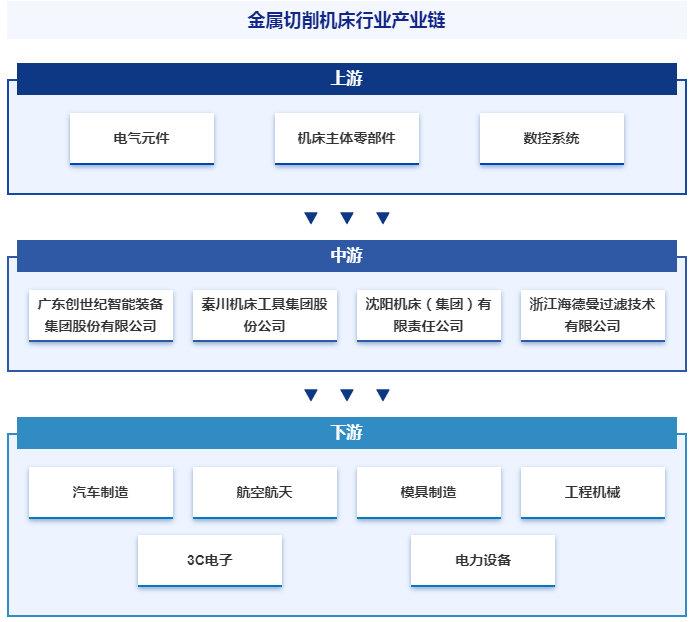 金属切削机床行业产业链

上游

电气元件

机床主体零部件

数控系统

中游

广东创世纪智能装备集团股份有限公司

秦川机床工具集团股份公司

沈阳机床（集团）有限责任公司

浙江海德曼过滤技术有限公司

下游

汽车制造

航空航天

模具制造

工程机械

3C电子

电力设备